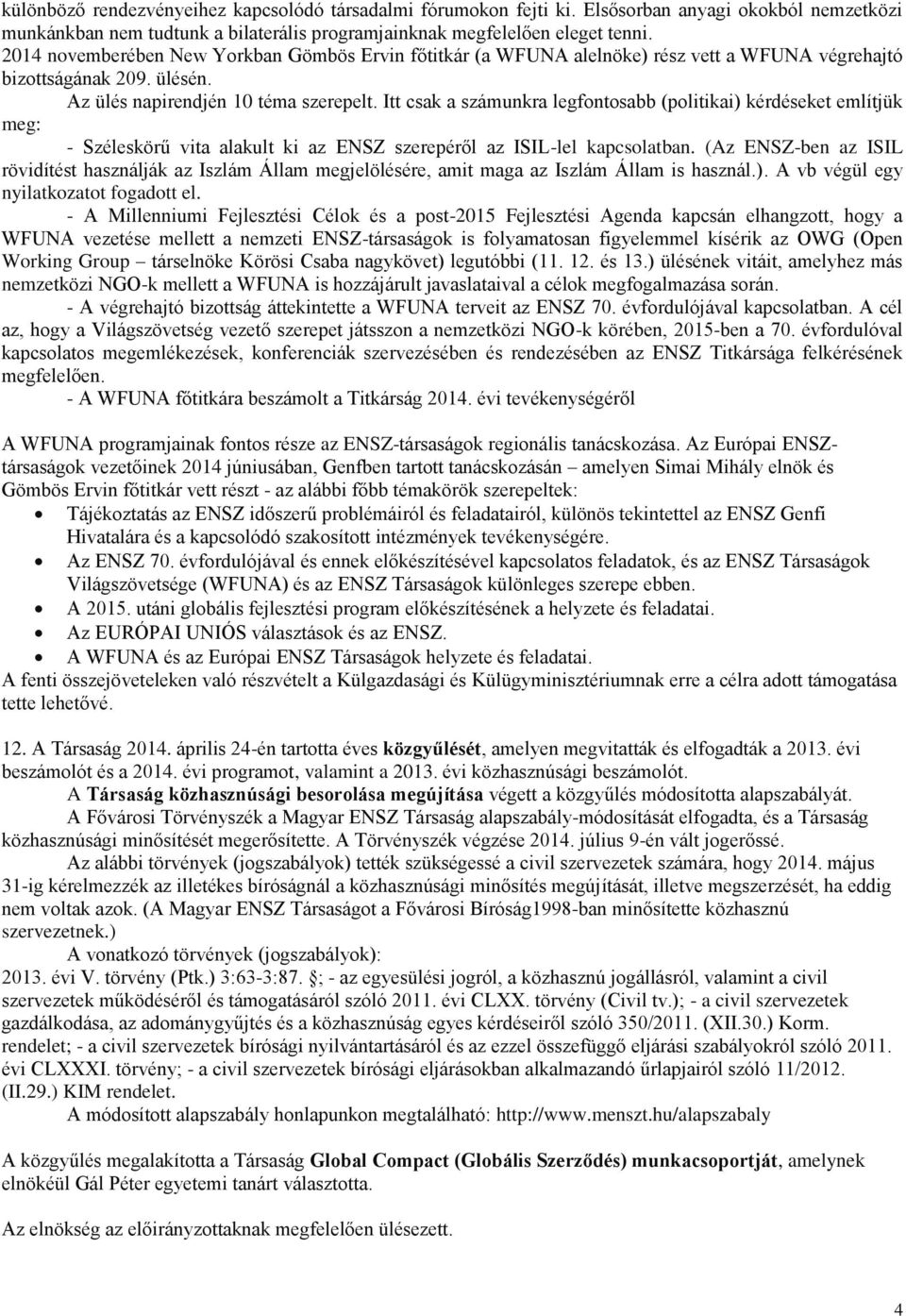 különböző rendezvényeihez kapcsolódó társadalmi fórumokon fejti ki. Elsősorban anyagi okokból nemzetközi munkánkban nem tudtunk a bilaterális programjainknak megfelelően eleget tenni.
2014 novemberében New Yorkban Gömbös Ervin főtitkár (a WFUNA alelnöke) rész vett a WFUNA végrehajtó bizottságának 209. ülésén.
Az ülés napirendjén 10 téma szerepelt. Itt csak a számunkra legfontosabb (politikai) kérdéseket említjük meg:
- Széleskörű vita alakult ki az ENSZ szerepéről az ISIL-lel kapcsolatban. (Az ENSZ-ben az ISIL rövidítést használják az Iszlám Állam megjelölésére, amit maga az Iszlám Állam is használ.). A vb végül egy nyilatkozatot fogadott el.
- A Millenniumi Fejlesztési Célok és a post-2015 Fejlesztési Agenda kapcsán elhangzott, hogy a WFUNA vezetése mellett a nemzeti ENSZ-társaságok is folyamatosan figyelemmel kísérik az OWG (Open Working Group – társelnöke Körösi Csaba nagykövet) legutóbbi (11. 12. és 13.) ülésének vitáit, amelyhez más nemzetközi NGO-k mellett a WFUNA is hozzájárult javaslataival a célok megfogalmazása során.
- A végrehajtó bizottság áttekintette a WFUNA terveit az ENSZ 70. évfordulójával kapcsolatban. A cél az, hogy a Világszövetség vezető szerepet játsszon a nemzetközi NGO-k körében, 2015-ben a 70. évfordulóval kapcsolatos megemlékezések, konferenciák szervezésében és rendezésében az ENSZ Titkársága felkérésének megfelelően.
- A WFUNA főtitkára beszámolt a Titkárság 2014. évi tevékenységéről

A WFUNA programjainak fontos része az ENSZ-társaságok regionális tanácskozása. Az Európai ENSZ-társaságok vezetőinek 2014 júniusában, Genfben tartott tanácskozásán – amelyen Simai Mihály elnök és Gömbös Ervin főtitkár vett részt - az alábbi főbb témakörök szerepeltek:
• Tájékoztatás az ENSZ időszerű problémáiról és feladatairól, különös tekintettel az ENSZ Genfi Hivatalára és a kapcsolódó szakosított intézmények tevékenységére.
• Az ENSZ 70. évfordulójával és ennek előkészítésével kapcsolatos feladatok, és az ENSZ Társaságok Világszövetsége (WFUNA) és az ENSZ Társaságok különleges szerepe ebben.
• A 2015. utáni globális fejlesztési program előkészítésének a helyzete és feladatai.
• Az EURÓPAI UNIÓS választások és az ENSZ.
• A WFUNA és az Európai ENSZ Társaságok helyzete és feladatai.
A fenti összejöveteleken való részvételt a Külgazdasági és Külügyminisztériumnak erre a célra adott támogatása tette lehetővé.

12. A Társaság 2014. április 24-én tartotta éves közgyűlését, amelyen megvitatták és elfogadták a 2013. évi beszámolót és a 2014. évi programot, valamint a 2013. évi közhasznúsági beszámolót.
A Társaság közhasznúsági besorolása megújítása végett a közgyűlés módosította alapszabályát.
A Fővárosi Törvényszék a Magyar ENSZ Társaság alapszabály-módosítását elfogadta, és a Társaság közhasznúsági minősítését megerősítette. A Törvényszék végzése 2014. július 9-én vált jogerőssé.
Az alábbi törvények (jogszabályok) tették szükségessé a civil szervezetek számára, hogy 2014. május 31-ig kérelmezzék az illetékes bíróságnál a közhasznúsági minősítés megújítását, illetve megszerzését, ha eddig nem voltak azok. (A Magyar ENSZ Társaságot a Fővárosi Bíróság1998-ban minősítette közhasznú szervezetnek.)
A vonatkozó törvények (jogszabályok):
2013. évi V. törvény (Ptk.) 3:63-3:87. §; - az egyesülési jogról, a közhasznú jogállásról, valamint a civil szervezetek működéséről és támogatásáról szóló 2011. évi CLXX. törvény (Civil tv.); - a civil szervezetek gazdálkodása, az adománygyűjtés és a közhasznúság egyes kérdéseiről szóló 350/2011. (XII.30.) Korm. rendelet; - a civil szervezetek bírósági nyilvántartásáról és az ezzel összefüggő eljárási szabályokról szóló 2011. évi CLXXXI. törvény; - a civil szervezetek bírósági eljárásokban alkalmazandó űrlapjairól szóló 11/2012. (II.29.) KIM rendelet.
A módosított alapszabály honlapunkon megtalálható: http://www.menszt.hu/alapszabaly

A közgyűlés megalakította a Társaság Global Compact (Globális Szerződés) munkacsoportját, amelynek elnökéül Gál Péter egyetemi tanárt választotta.

Az elnökség az előirányzottaknak megfelelően ülésezett.

4